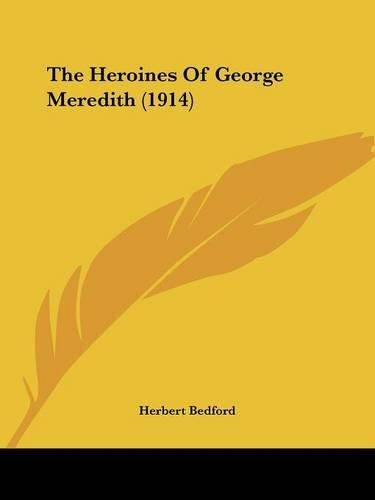 The Heroines Of George Meredith (1914)

Herbert Bedford